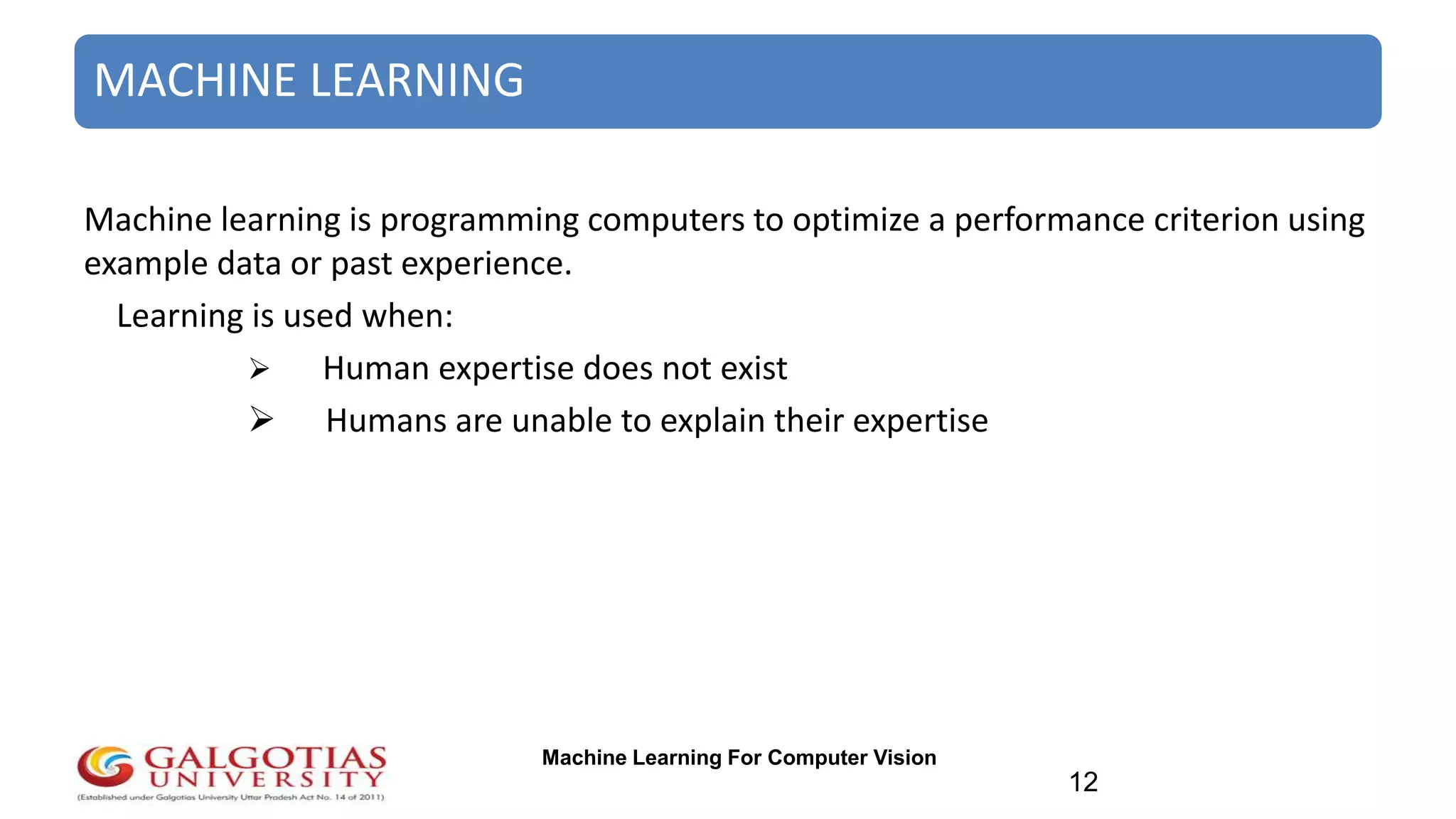 MACHINE LEARNING

Machine learning is programming computers to optimize a performance criterion using example data or past experience.

Learning is used when:

➢ Human expertise does not exist

➢ Humans are unable to explain their expertise

GALGOTIAS UNIVERSITY
(Established under Galgotias University Uttar Pradesh Act No. 14 of 2011)

Machine Learning For Computer Vision

12